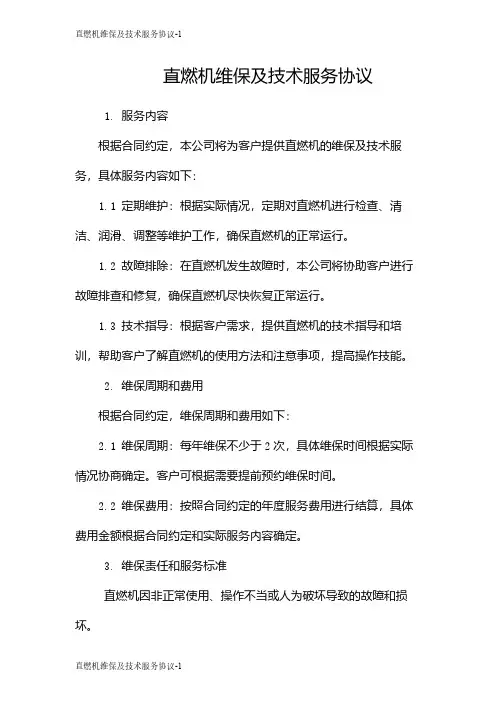 直燃机维保及技术服务协议-1

直燃机维保及技术服务协议

1. 服务内容

根据合同约定，本公司将为客户提供直燃机的维保及技术服务，具体服务内容如下：

1.1 定期维护：根据实际情况，定期对直燃机进行检查、清洁、润滑、调整等维护工作，确保直燃机的正常运行。

1.2 故障排除：在直燃机发生故障时，本公司将协助客户进行故障排查和修复，确保直燃机尽快恢复正常运行。

1.3 技术指导：根据客户需求，提供直燃机的技术指导和培训，帮助客户了解直燃机的使用方法和注意事项，提高操作技能。

2. 维保周期和费用

根据合同约定，维保周期和费用如下：

2.1 维保周期：每年维保不少于2次，具体维保时间根据实际情况协商确定。客户可根据需要提前预约维保时间。

2.2 维保费用：按照合同约定的年度服务费用进行结算，具体费用金额根据合同约定和实际服务内容确定。

3. 维保责任和服务标准

直燃机因非正常使用、操作不当或人为破坏导致的故障和损坏。

直燃机维保及技术服务协议-1